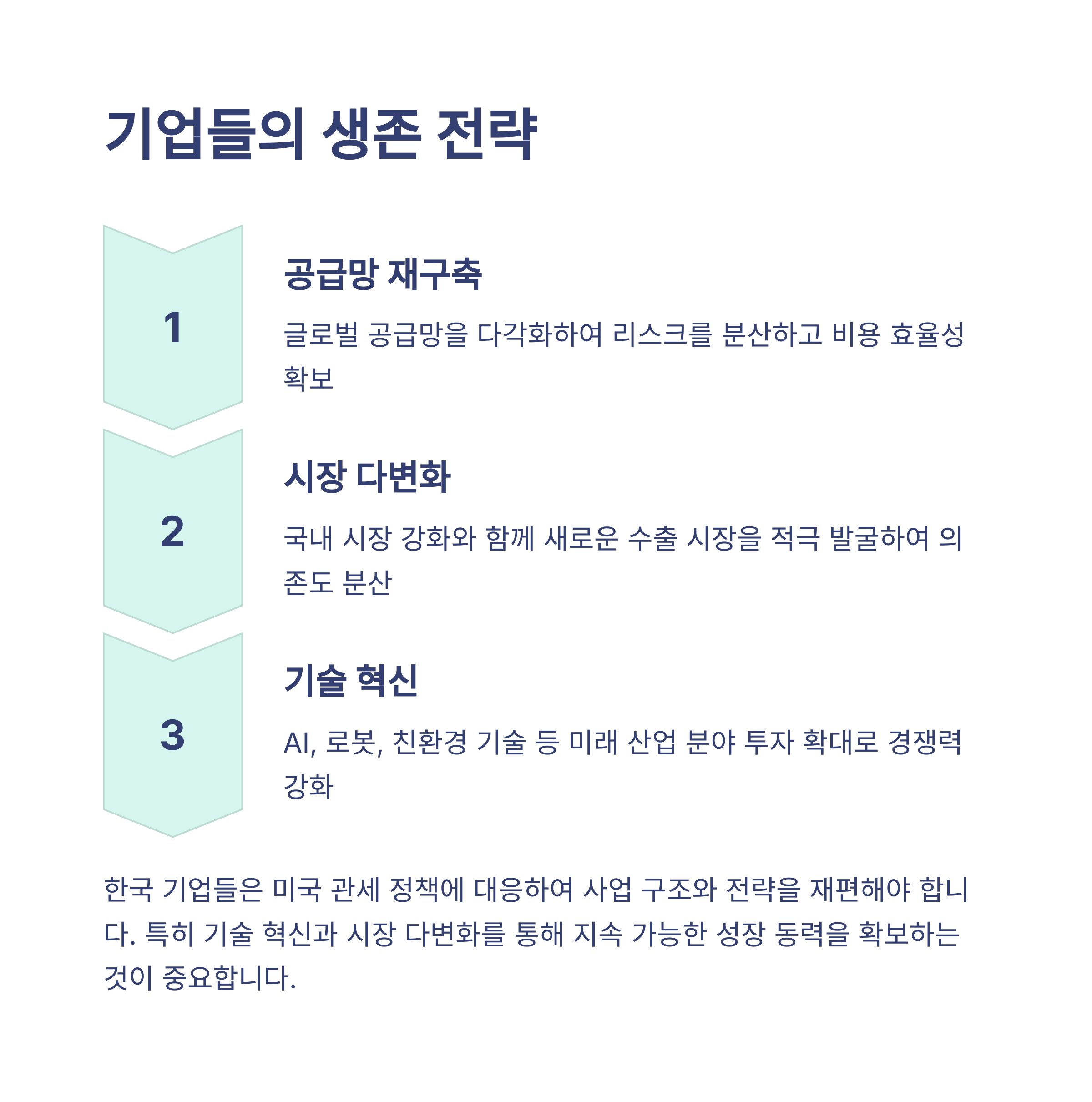 기업들의 생존 전략

1

공급망 재구축

글로벌 공급망을 다각화하여 리스크를 분산하고 비용 효율성 확보

2

시장 다변화

국내 시장 강화와 함께 새로운 수출 시장을 적극 발굴하여 의존도 분산

3

기술 혁신

AI, 로봇, 친환경 기술 등 미래 산업 분야 투자 확대로 경쟁력 강화

한국 기업들은 미국 관세 정책에 대응하여 사업 구조와 전략을 재편해야 합니다. 특히 기술 혁신과 시장 다변화를 통해 지속 가능한 성장 동력을 확보하는 것이 중요합니다.